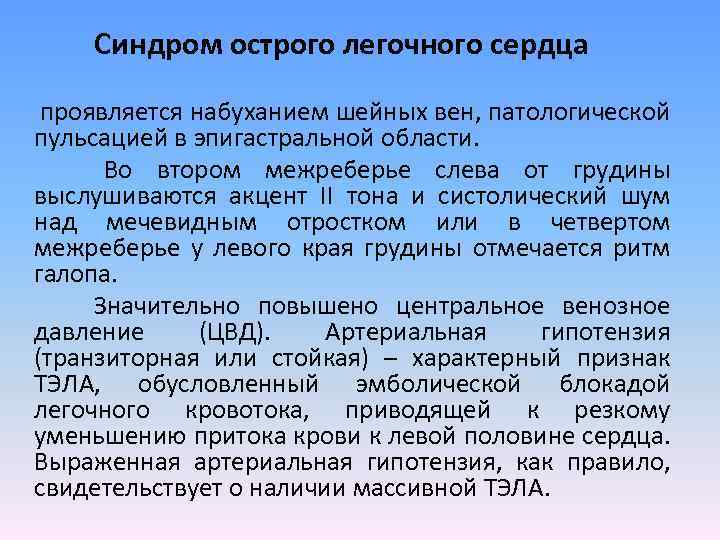 Синдром острого легочного сердца

проявляется набуханием шейных вен, патологической пульсацией в эпигастральной области.

Во втором межреберье слева от грудины выслушиваются акцент II тона и систолический шум над мечевидным отростком или в четвертом межреберье у левого края грудины отмечается ритм галопа.

Значительно повышено центральное венозное давление (ЦВД). Артериальная гипотензия (транзиторная или стойкая) – характерный признак ТЭЛА, обусловленный эмболической блокадой легочного кровотока, приводящей к резкому уменьшению притока крови к левой половине сердца. Выраженная артериальная гипотензия, как правило, свидетельствует о наличии массивной ТЭЛА.